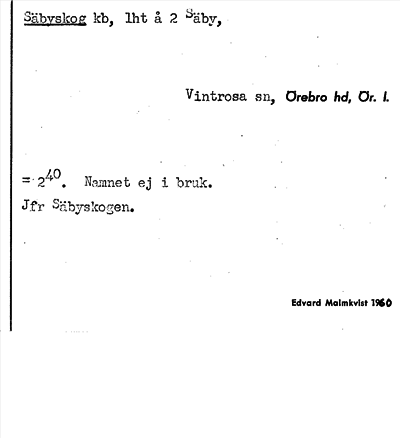 Säbyskog kb, lht å 2 Säby,

Vintrosa sn, Örebro hd, Ör. l.

= $2^{40}$. Namnet ej i bruk.
Jfr Säbyskogen.

Edvard Malmkvist 1960